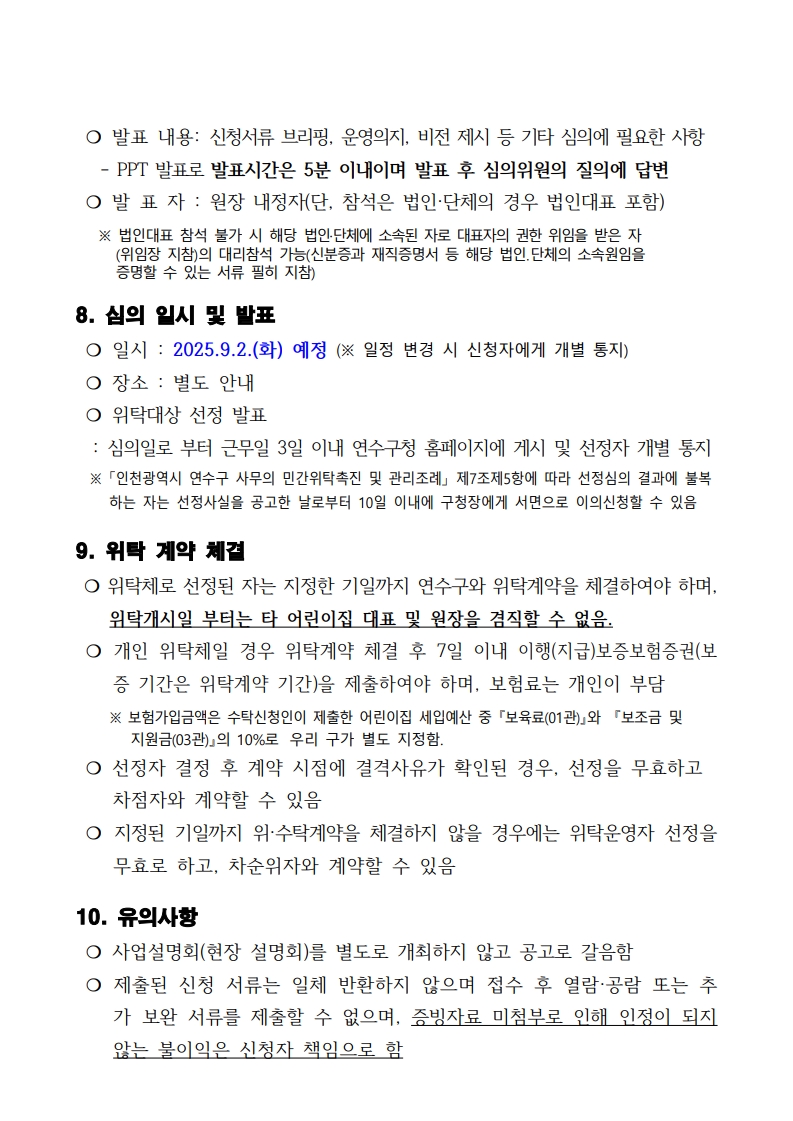 ❍ 발표 내용: 신청서류 브리핑, 운영의지, 비전 제시 등 기타 심의에 필요한 사항
- PPT 발표로 발표시간은 5분 이내이며 발표 후 심의위원의 질의에 답변
❍ 발 표 자 : 원장 내정자(단, 참석은 법인·단체의 경우 법인대표 포함)
※ 법인대표 참석 불가 시 해당 법인·단체에 소속된 자로 대표자의 권한 위임을 받은 자 (위임장 지참)의 대리참석 가능(신분증과 재직증명서 등 해당 법인.단체의 소속원임을 증명할 수 있는 서류 필히 지참)

8. 심의 일시 및 발표
❍ 일시 : 2025.9.2.(화) 예정 (※ 일정 변경 시 신청자에게 개별 통지)
❍ 장소 : 별도 안내
❍ 위탁대상 선정 발표
: 심의일로 부터 근무일 3일 이내 연수구청 홈페이지에 게시 및 선정자 개별 통지
※「인천광역시 연수구 사무의 민간위탁촉진 및 관리조례」제7조제5항에 따라 선정심의 결과에 불복하는 자는 선정사실을 공고한 날로부터 10일 이내에 구청장에게 서면으로 이의신청할 수 있음

9. 위탁 계약 체결
❍ 위탁체로 선정된 자는 지정한 기일까지 연수구와 위탁계약을 체결하여야 하며, 위탁개시일 부터는 타 어린이집 대표 및 원장을 겸직할 수 없음.
❍ 개인 위탁체일 경우 위탁계약 체결 후 7일 이내 이행(지급)보증보험증권(보증 기간은 위탁계약 기간)을 제출하여야 하며, 보험료는 개인이 부담
※ 보험가입금액은 수탁신청인이 제출한 어린이집 세입예산 중『보육료(01관)』와 『보조금 및 지원금(03관)』의 10%로 우리 구가 별도 지정함.
❍ 선정자 결정 후 계약 시점에 결격사유가 확인된 경우, 선정을 무효하고 차점자와 계약할 수 있음
❍ 지정된 기일까지 위·수탁계약을 체결하지 않을 경우에는 위탁운영자 선정을 무효로 하고, 차순위자와 계약할 수 있음

10. 유의사항
❍ 사업설명회(현장 설명회)를 별도로 개최하지 않고 공고로 갈음함
❍ 제출된 신청 서류는 일체 반환하지 않으며 접수 후 열람·공람 또는 추가 보완 서류를 제출할 수 없으며, 증빙자료 미첨부로 인해 인정이 되지 않는 불이익은 신청자 책임으로 함